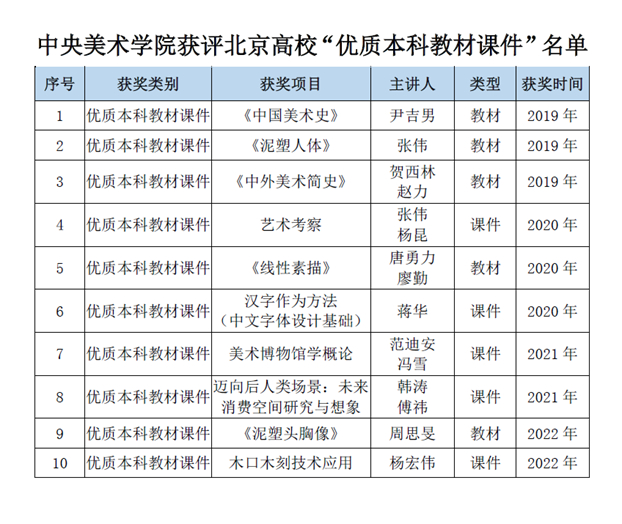 中央美术学院获评北京高校“优质本科教材课件”名单

| 序号 | 获奖类别 | 获奖项目 | 主讲人 | 类型 | 获奖时间 |
|---|---|---|---|---|---|
| 1 | 优质本科教材课件 | 《中国美术史》 | 尹吉男 | 教材 | 2019 年 |
| 2 | 优质本科教材课件 | 《泥塑人体》 | 张伟 | 教材 | 2019 年 |
| 3 | 优质本科教材课件 | 《中外美术简史》 | 贺西林 赵力 | 教材 | 2019 年 |
| 4 | 优质本科教材课件 | 艺术考察 | 张伟 杨昆 | 课件 | 2020 年 |
| 5 | 优质本科教材课件 | 《线性素描》 | 唐勇力 廖勤 | 教材 | 2020 年 |
| 6 | 优质本科教材课件 | 汉字作为方法（中文字体设计基础） | 蒋华 | 课件 | 2020 年 |
| 7 | 优质本科教材课件 | 美术博物馆学概论 | 范迪安 冯雪 | 课件 | 2021 年 |
| 8 | 优质本科教材课件 | 迈向后人类场景：未来消费空间研究与想象 | 韩涛 傅祎 | 课件 | 2021 年 |
| 9 | 优质本科教材课件 | 《泥塑头胸像》 | 周思旻 | 教材 | 2022 年 |
| 10 | 优质本科教材课件 | 木口木刻技术应用 | 杨宏伟 | 课件 | 2022 年 |